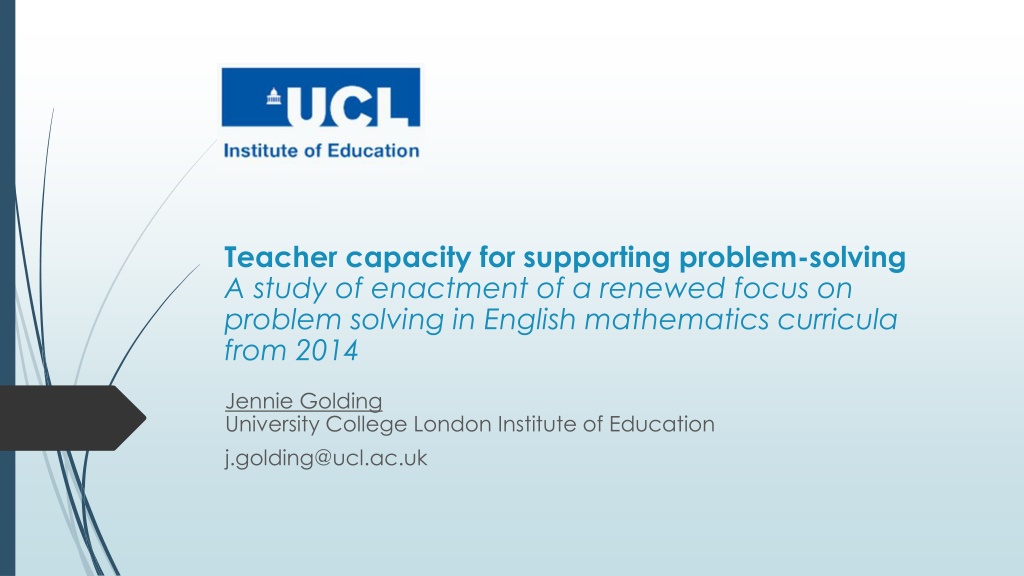 UCL
Institute of Education

Teacher capacity for supporting problem-solving
A study of enactment of a renewed focus on problem solving in English mathematics curricula from 2014

Jennie Golding
University College London Institute of Education
j.golding@ucl.ac.uk